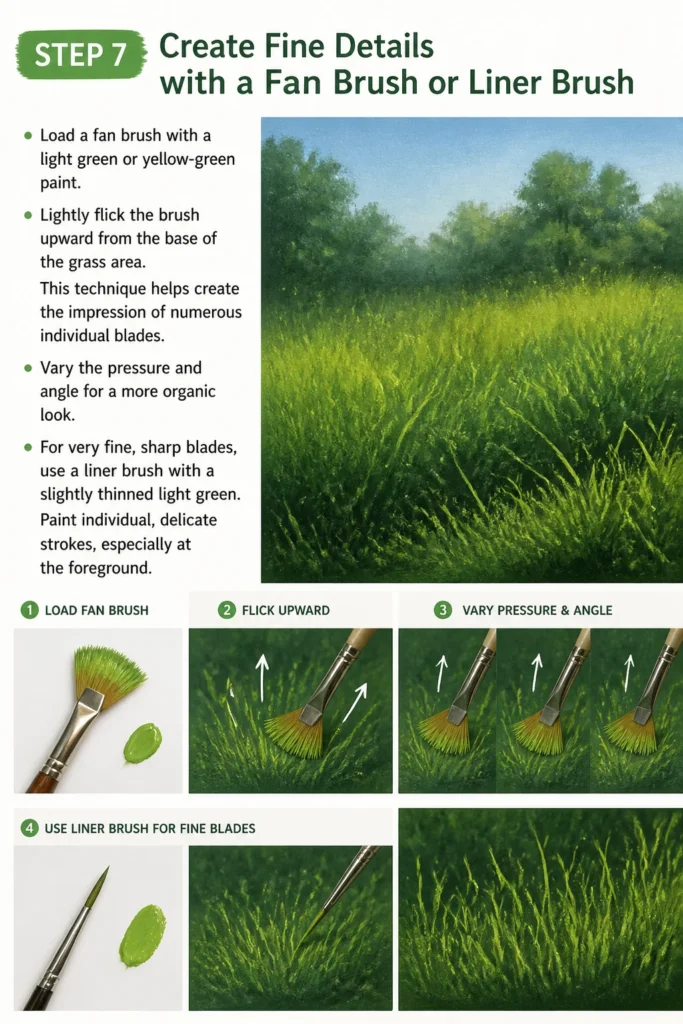 STEP 7 Create Fine Details with a Fan Brush or Liner Brush

• Load a fan brush with a light green or yellow-green paint.

• Lightly flick the brush upward from the base of the grass area.

This technique helps create the impression of numerous individual blades.

• Vary the pressure and angle for a more organic look.

• For very fine, sharp blades, use a liner brush with a slightly thinned light green. Paint individual, delicate strokes, especially at the foreground.

1 LOAD FAN BRUSH

2 FLICK UPWARD

3 VARY PRESSURE & ANGLE

4 USE LINER BRUSH FOR FINE BLADES